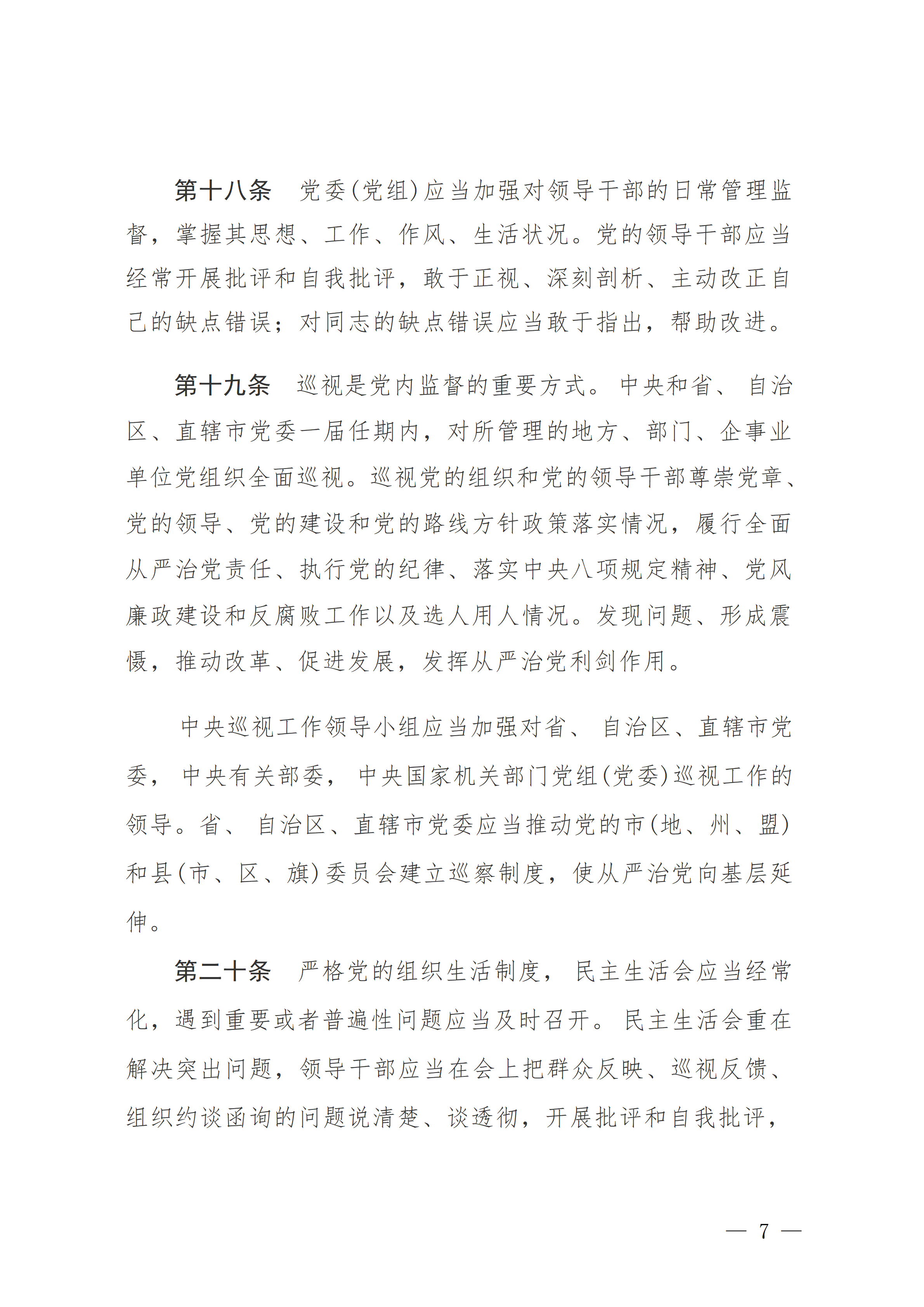 第十八条　党委(党组)应当加强对领导干部的日常管理监督，掌握其思想、工作、作风、生活状况。党的领导干部应当经常开展批评和自我批评，敢于正视、深刻剖析、主动改正自己的缺点错误；对同志的缺点错误应当敢于指出，帮助改进。

第十九条　巡视是党内监督的重要方式。中央和省、自治区、直辖市党委一届任期内，对所管理的地方、部门、企事业单位党组织全面巡视。巡视党的组织和党的领导干部尊崇党章、党的领导、党的建设和党的路线方针政策落实情况，履行全面从严治党责任、执行党的纪律、落实中央八项规定精神、党风廉政建设和反腐败工作以及选人用人情况。发现问题、形成震慑，推动改革、促进发展，发挥从严治党利剑作用。

中央巡视工作领导小组应当加强对省、自治区、直辖市党委，中央有关部委，中央国家机关部门党组(党委)巡视工作的领导。省、自治区、直辖市党委应当推动党的市(地、州、盟)和县(市、区、旗)委员会建立巡察制度，使从严治党向基层延伸。

第二十条　严格党的组织生活制度，民主生活会应当经常化，遇到重要或者普遍性问题应当及时召开。民主生活会重在解决突出问题，领导干部应当在会上把群众反映、巡视反馈、组织约谈函询的问题说清楚、谈透彻，开展批评和自我批评，

— 7 —